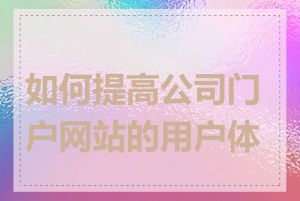 如何提高公司门户网站的用户体